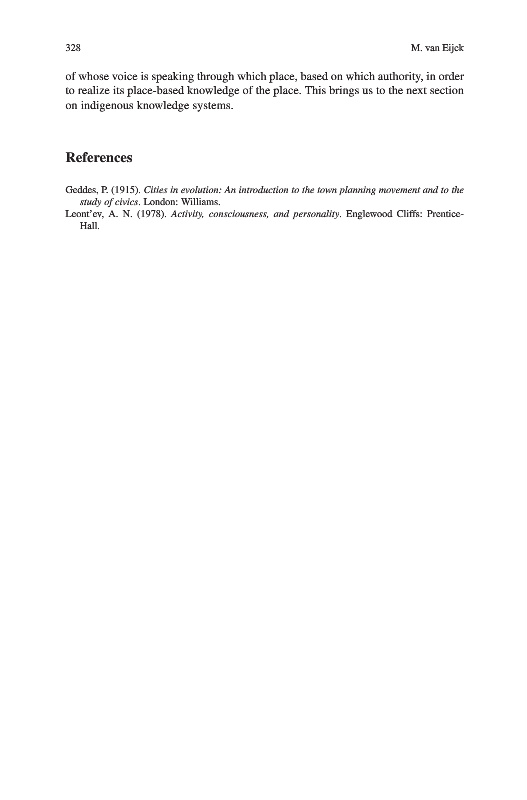 328

M. van Eijck

of whose voice is speaking through which place, based on which authority, in order to realize its place-based knowledge of the place. This brings us to the next section on indigenous knowledge systems.

References

Geddes, P. (1915). Cities in evolution: An introduction to the town planning movement and to the study of civics. London: Williams.
Leont'ev, A. N. (1978). Activity, consciousness, and personality. Englewood Cliffs: Prentice-Hall.